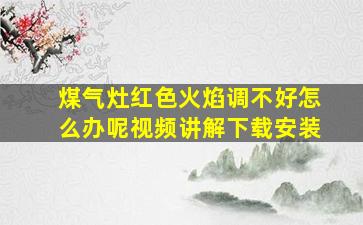 煤气灶红色火焰调不好怎么办呢视频讲解下载安装